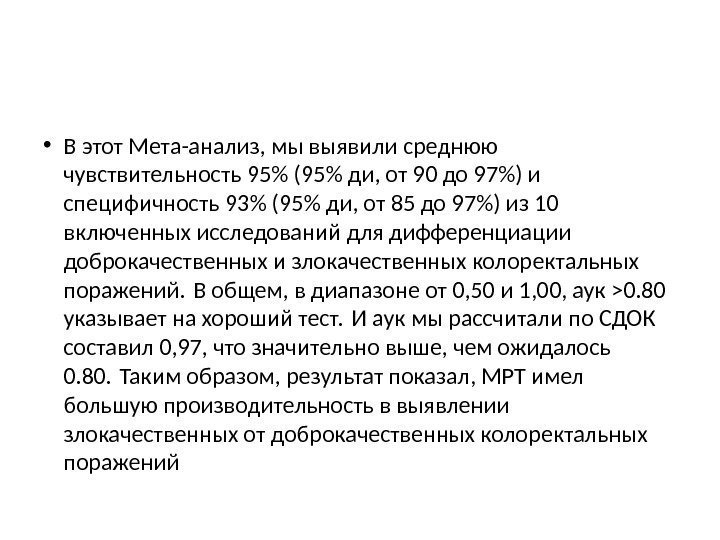 • В этот Мета-анализ, мы выявили среднюю чувствительность 95% (95% ди, от 90 до 97%) и специфичность 93% (95% ди, от 85 до 97%) из 10 включенных исследований для дифференциации доброкачественных и злокачественных колоректальных поражений. В общем, в диапазоне от 0,50 и 1,00, аук >0.80 указывает на хороший тест. И аук мы рассчитали по СДОК составил 0,97, что значительно выше, чем ожидалось 0.80. Таким образом, результат показал, МРТ имел большую производительность в выявлении злокачественных от доброкачественных колоректальных поражений